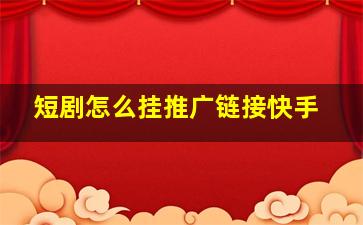 短剧怎么挂推广链接快手